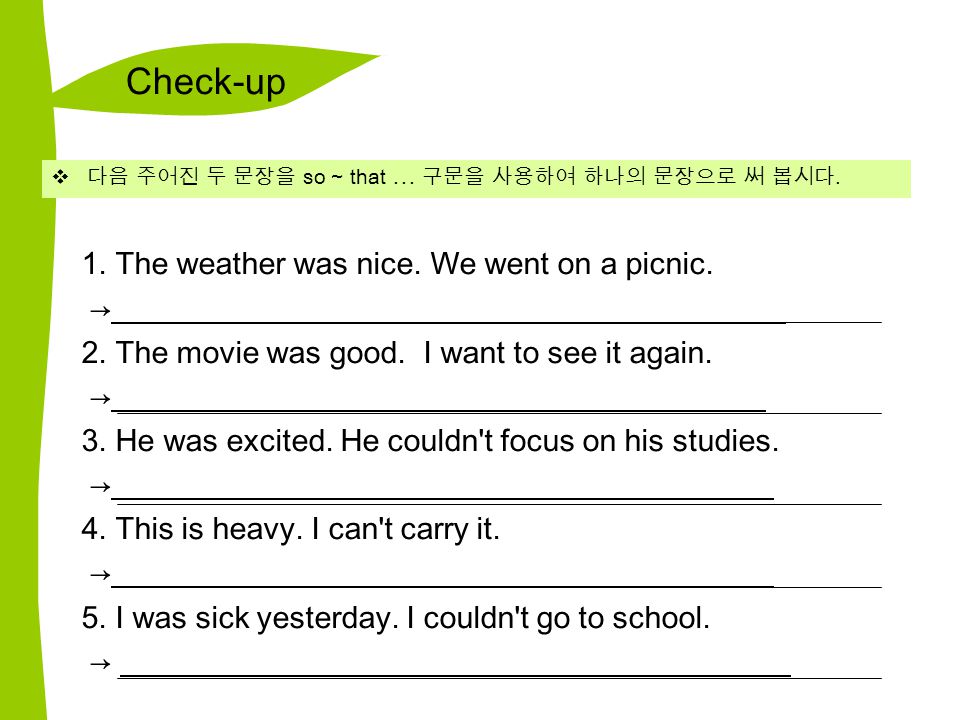 Check-up

❖ 다음 주어진 두 문장을 so ~ that … 구문을 사용하여 하나의 문장으로 써 봅시다.

1. The weather was nice. We went on a picnic.
→

2. The movie was good. I want to see it again.
→

3. He was excited. He couldn't focus on his studies.
→

4. This is heavy. I can't carry it.
→

5. I was sick yesterday. I couldn't go to school.
→